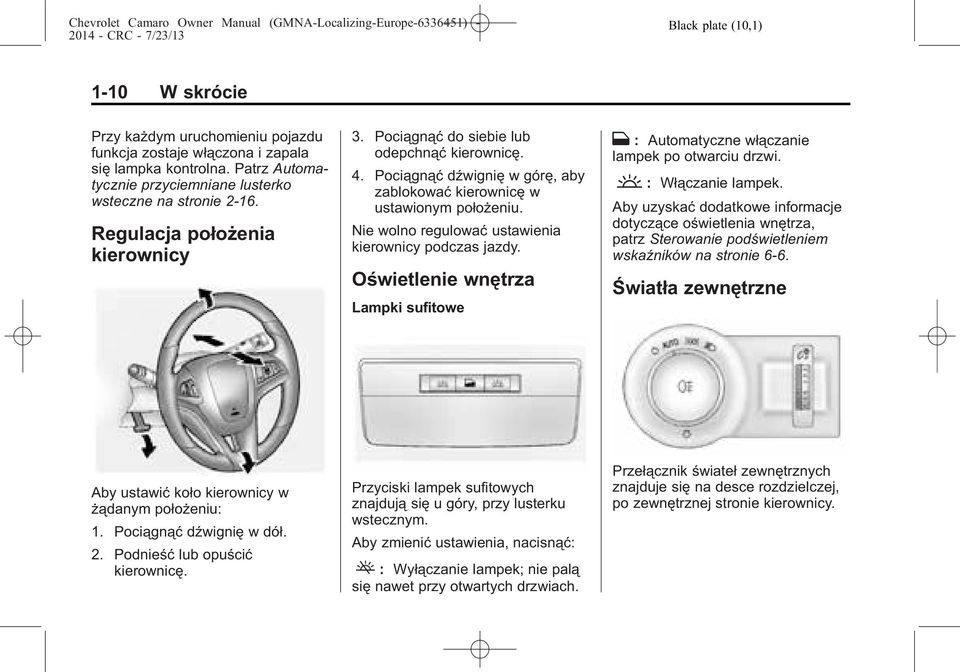 Chevrolet Camaro Owner Manual (GMNA-Localizing-Europe-6336451) - 2014 - CRC - 7/23/13

Black plate (10,1)

1-10 W skrócie

Przy każdym uruchomieniu pojazdu funkcja zostaje włączona i zapala się lampka kontrolna. Patrz Automatycznie przyciemniane lusterko wsteczne na stronie 2-16.

Regulacja położenia kierownicy

Aby ustawić koło kierownicy w żądanym położeniu:

1. Pociągnąć dźwignię w dół.

2. Podnieść lub opuścić kierownicę.

3. Pociągnąć do siebie lub odepchnąć kierownicę.

4. Pociągnąć dźwignię w górę, aby zablokować kierownicę w ustawionym położeniu.

Nie wolno regulować ustawienia kierownicy podczas jazdy.

Oświetlenie wnętrza

Lampki sufitowe

Przyciski lampek sufitowych znajdują się u góry, przy lusterku wstecznym.

Aby zmienić ustawienia, nacisnąć:

: Wyłączanie lampek; nie palą się nawet przy otwartych drzwiach.

: Automatyczne włączanie lampek po otwarciu drzwi.

: Włączanie lampek.

Aby uzyskać dodatkowe informacje dotyczące oświetlenia wnętrza, patrz Sterowanie podświetleniem wskaźników na stronie 6-6.

Światła zewnętrzne

AUTO

Przełącznik świateł zewnętrznych znajduje się na desce rozdzielczej, po zewnętrznej stronie kierownicy.